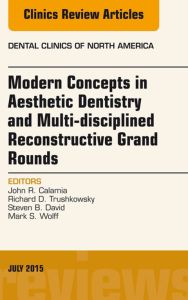 Clinics Review Articles

DENTAL CLINICS OF NORTH AMERICA

Modern Concepts in Aesthetic Dentistry and Multi-disciplined Reconstructive Grand Rounds

EDITORS
John R. Calamia
Richard D. Trushkowsky
Steven B. David
Mark S. Wolff

JULY 2015

reviews